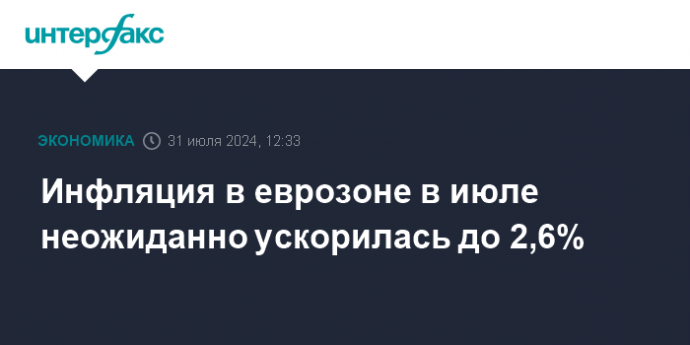 интерфакс

ЭКОНОМИКА 31 июля 2024, 12:33

Инфляция в еврозоне в июле неожиданно ускорилась до 2,6%